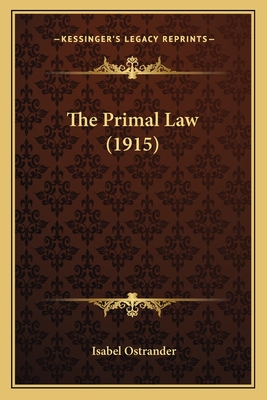 —KESSINGER'S LEGACY REPRINTS—

The Primal Law (1915)

Isabel Ostrander